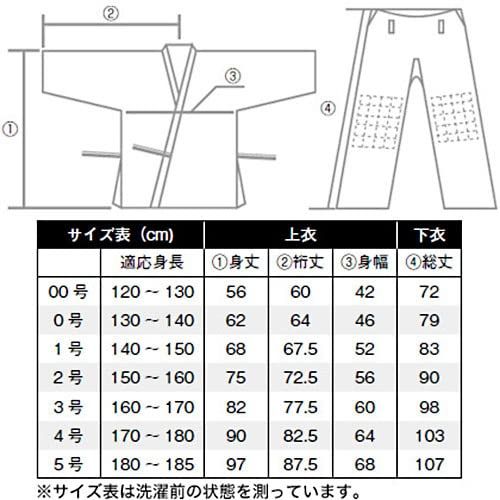 ②

③

①

④

| サイズ表（cm） | | 上衣 | | | 下衣 |
|---|---|---|---|---|---|
| | 適応身長 | ①身丈 | ②裄丈 | ③身幅 | ④総丈 |
| 00 号 | 120 ~ 130 | 56 | 60 | 42 | 72 |
| 0 号 | 130 ~ 140 | 62 | 64 | 46 | 79 |
| 1 号 | 140 ~ 150 | 68 | 67.5 | 52 | 83 |
| 2 号 | 150 ~ 160 | 75 | 72.5 | 56 | 90 |
| 3 号 | 160 ~ 170 | 82 | 77.5 | 60 | 98 |
| 4 号 | 170 ~ 180 | 90 | 82.5 | 64 | 103 |
| 5 号 | 180 ~ 185 | 97 | 87.5 | 68 | 107 |

※サイズ表は洗濯前の状態を測っています。